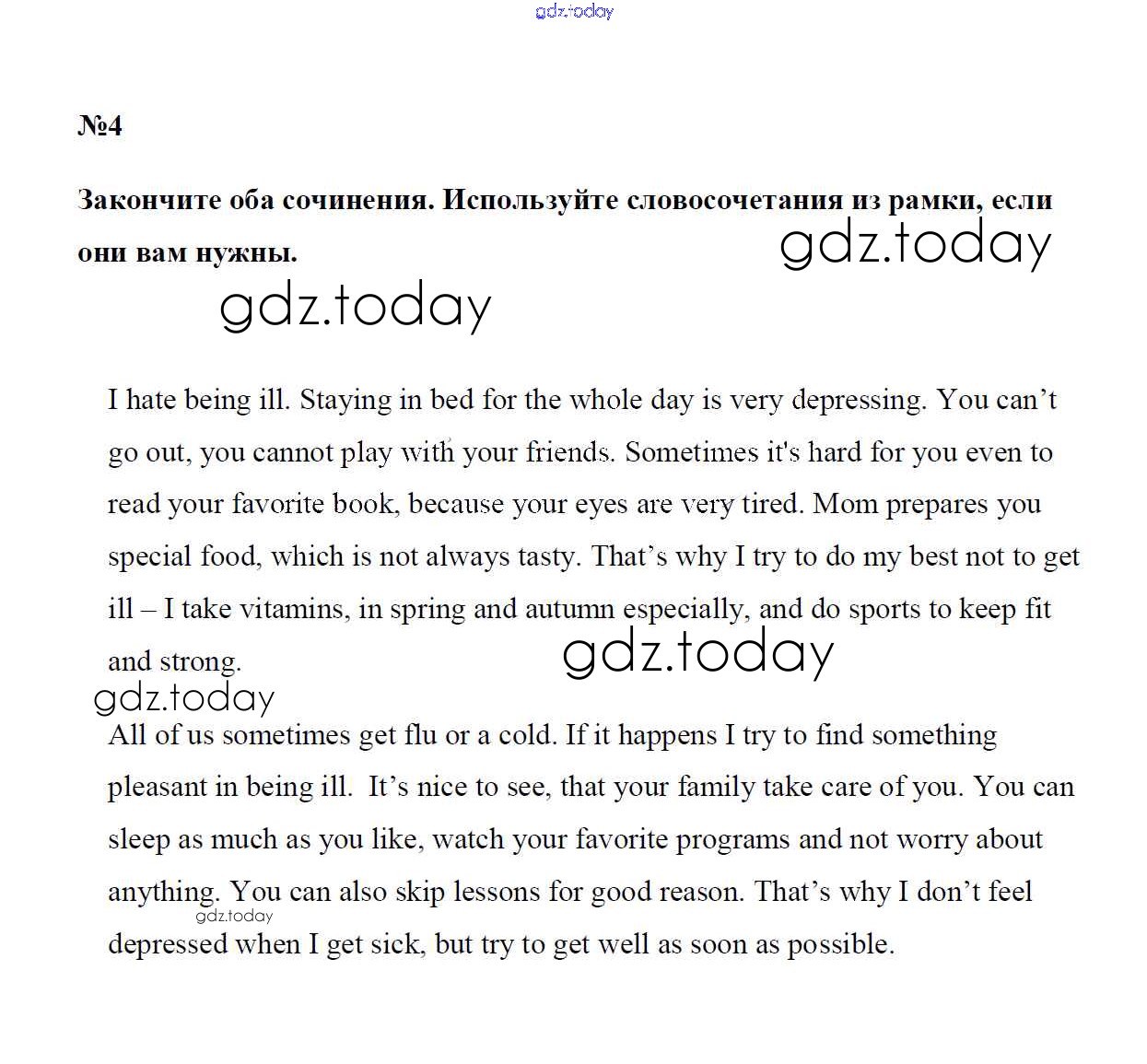 gdz.today

№4

Закончите оба сочинения. Используйте словосочетания из рамки, если они вам нужны.

gdz.today

gdz.today

I hate being ill. Staying in bed for the whole day is very depressing. You can’t go out, you cannot play with your friends. Sometimes it's hard for you even to read your favorite book, because your eyes are very tired. Mom prepares you special food, which is not always tasty. That’s why I try to do my best not to get ill – I take vitamins, in spring and autumn especially, and do sports to keep fit and strong.

gdz.today

gdz.today

All of us sometimes get flu or a cold. If it happens I try to find something pleasant in being ill. It’s nice to see, that your family take care of you. You can sleep as much as you like, watch your favorite programs and not worry about anything. You can also skip lessons for good reason. That’s why I don’t feel depressed when I get sick, but try to get well as soon as possible.

gdz.today